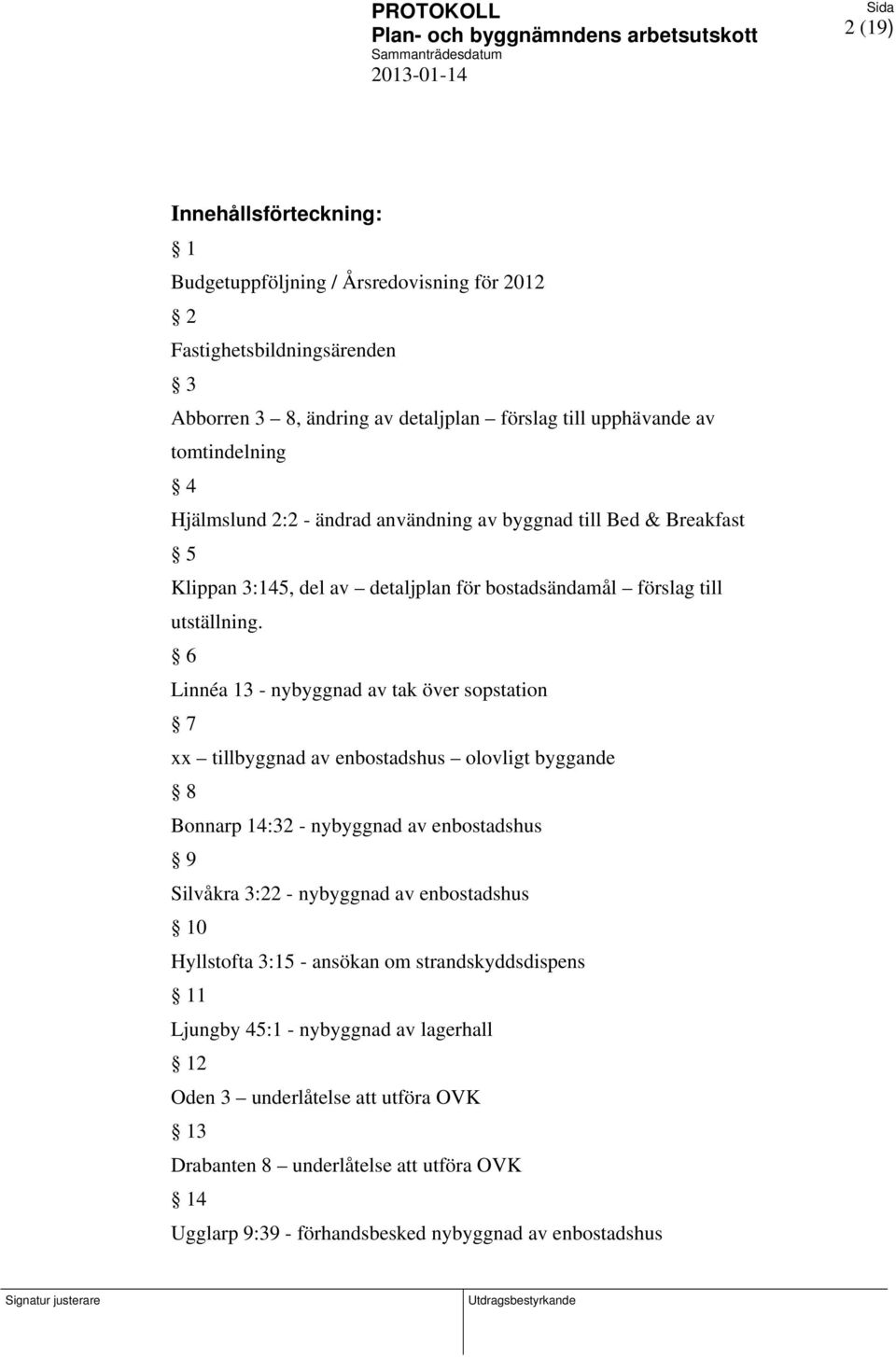 PROTOKOLL
Plan- och byggnämndens arbetsutskott
Sammanträdesdatum
2013-01-14

Sida
2 (19)

Innehållsförteckning:

§ 1

Budgetuppföljning / Årsredovisning för 2012

§ 2

Fastighetsbildningsärenden

§ 3

Abborren 3 – 8, ändring av detaljplan – förslag till upphävande av tomtindelning

§ 4

Hjälmslund 2:2 - ändrad användning av byggnad till Bed & Breakfast

§ 5

Klippan 3:145, del av – detaljplan för bostadsändamål – förslag till utställning.

§ 6

Linnéa 13 - nybyggnad av tak över sopstation

§ 7

xx – tillbyggnad av enbostadshus – olovligt byggande

§ 8

Bonnarp 14:32 - nybyggnad av enbostadshus

§ 9

Silvåkra 3:22 - nybyggnad av enbostadshus

§ 10

Hyllstofta 3:15 - ansökan om strandskyddsdispens

§ 11

Ljungby 45:1 - nybyggnad av lagerhall

§ 12

Oden 3 – underlåtelse att utföra OVK

§ 13

Drabanten 8 – underlåtelse att utföra OVK

§ 14

Ugglarp 9:39 - förhandsbesked nybyggnad av enbostadshus

Signatur justerare

Utdragsbestyrkande